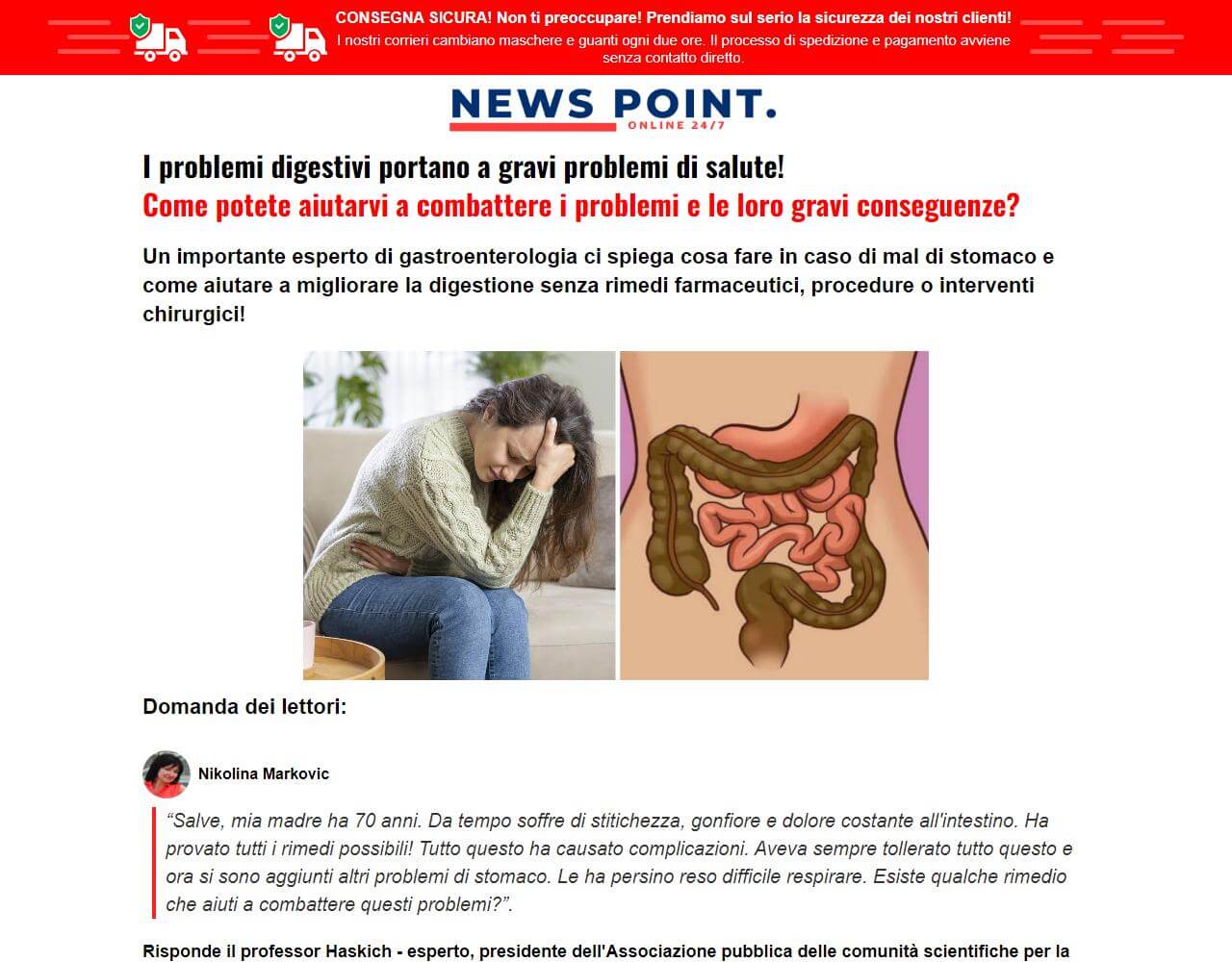 CONSEGNA SICURA! Non ti preoccupare! Prendiamo sul serio la sicurezza dei nostri clienti!
I nostri corrieri cambiano maschere e guanti ogni due ore. Il processo di spedizione e pagamento avviene senza contatto diretto.

NEWS POINT.
ONLINE 24/7

I problemi digestivi portano a gravi problemi di salute!
Come potete aiutarvi a combattere i problemi e le loro gravi conseguenze?

Un importante esperto di gastroenterologia ci spiega cosa fare in caso di mal di stomaco e come aiutare a migliorare la digestione senza rimedi farmaceutici, procedure o interventi chirurgici!

Domanda dei lettori:

Nikolina Markovic

“Salve, mia madre ha 70 anni. Da tempo soffre di stitichezza, gonfiore e dolore costante all'intestino. Ha provato tutti i rimedi possibili! Tutto questo ha causato complicazioni. Aveva sempre tollerato tutto questo e ora si sono aggiunti altri problemi di stomaco. Le ha persino reso difficile respirare. Esiste qualche rimedio che aiuti a combattere questi problemi?”.

Risponde il professor Haskich - esperto, presidente dell'Associazione pubblica delle comunità scientifiche per la